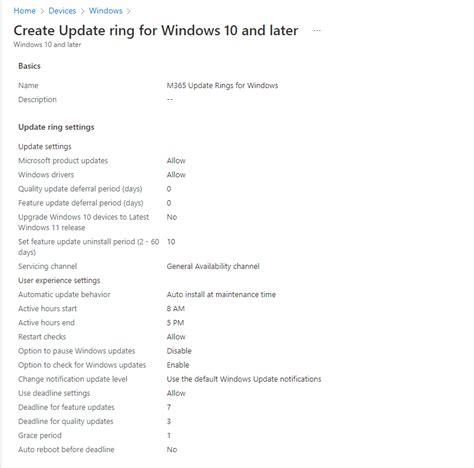 Home > Devices > Windows >

Create Update ring for Windows 10 and later ...

Windows 10 and later

Basics

Name M365 Update Rings for Windows

Description --

Update ring settings

Update settings

Microsoft product updates Allow

Windows drivers Allow

Quality update deferral period (days) 0

Feature update deferral period (days) 0

Upgrade Windows 10 devices to Latest Windows 11 release No

Set feature update uninstall period (2 - 60 days) 10

Servicing channel General Availability channel

User experience settings

Automatic update behavior Auto install at maintenance time

Active hours start 8 AM

Active hours end 5 PM

Restart checks Allow

Option to pause Windows updates Disable

Option to check for Windows updates Enable

Change notification update level Use the default Windows Update notifications

Use deadline settings Allow

Deadline for feature updates 7

Deadline for quality updates 3

Grace period 1

Auto reboot before deadline No